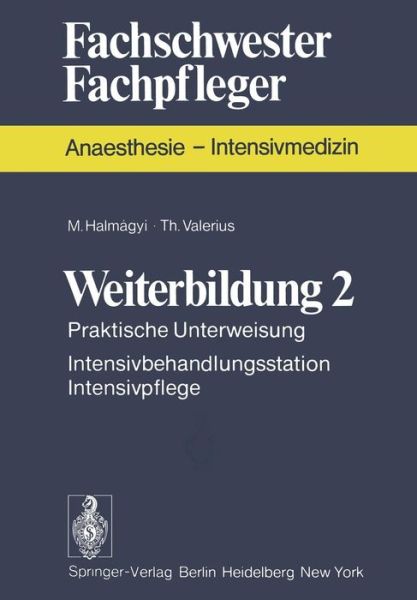 Fachschwester
Fachpfleger

Anaesthesie – Intensivmedizin

M. Halmágyi · Th. Valerius

Weiterbildung 2

Praktische Unterweisung

Intensivbehandlungsstation
Intensivpflege

Springer-Verlag Berlin Heidelberg New York